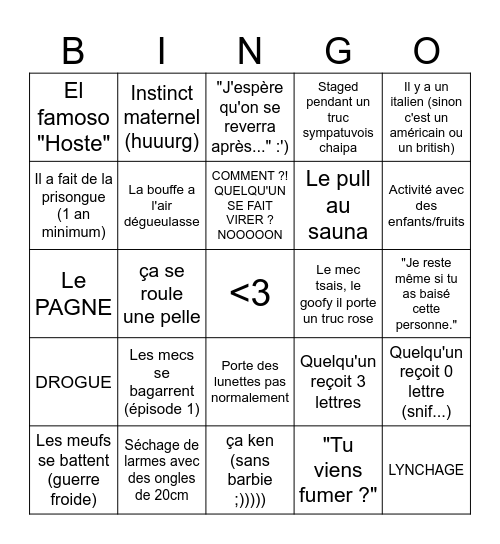 | B | I | N | G | O |
|---|---|---|---|---|
| El famoso "Hoste" | Instinct maternel (huuurg) | "J'espère qu'on se reverra après..." :') | Staged pendant un truc sympatuvois chaipa | Il y a un italien (sinon c'est un américain ou un british) |
| Il a fait de la prisongue (1 an minimum) | La bouffe a l'air dégueulasse | COMMENT ?! QUELQU'UN SE FAIT VIRER ? NOOOOON | Le pull au sauna | Activité avec des enfants/fruits |
| Le PAGNE | ça se roule une pelle | <3 | Le mec tsais, le goofy il porte un truc rose | "Je reste même si tu as baisé cette personne." |
| DROGUE | Les mecs se bagarrent (épisode 1) | Porte des lunettes pas normalement | Quelqu'un reçoit 3 lettres | Quelqu'un reçoit 0 lettre (snif...) |
| Les meufs se battent (guerre froide) | Séchage de larmes avec des ongles de 20cm | ça ken (sans barbie ;))))) | "Tu viens fumer ?" | LYNCHAGE |